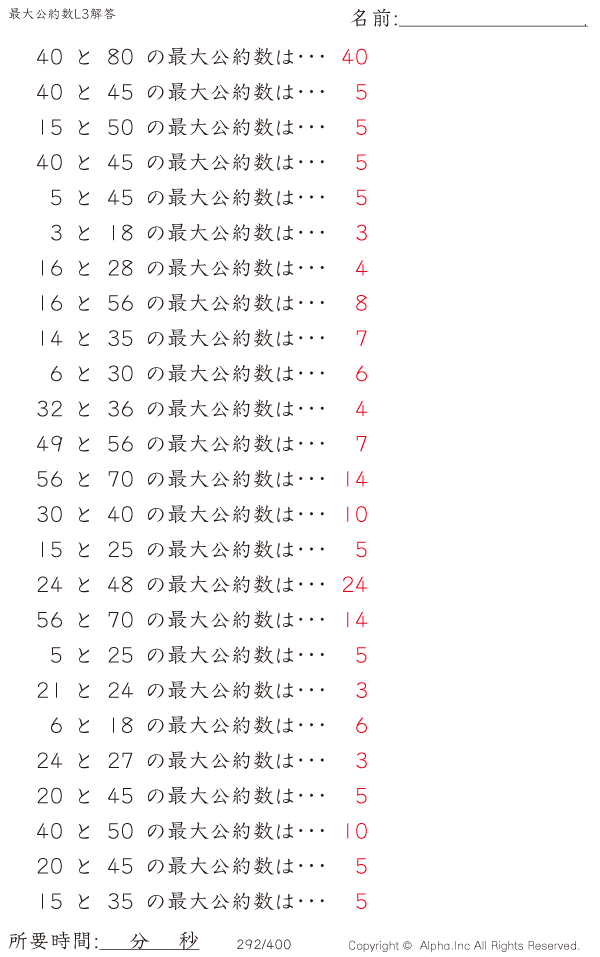 最大公約数L3解答

名前:____

40 と 80 の最大公約数は… 40
40 と 45 の最大公約数は… 5
15 と 50 の最大公約数は… 5
40 と 45 の最大公約数は… 5
5 と 45 の最大公約数は… 5
3 と 18 の最大公約数は… 3
16 と 28 の最大公約数は… 4
16 と 56 の最大公約数は… 8
14 と 35 の最大公約数は… 7
6 と 30 の最大公約数は… 6
32 と 36 の最大公約数は… 4
49 と 56 の最大公約数は… 7
56 と 70 の最大公約数は… 14
30 と 40 の最大公約数は… 10
15 と 25 の最大公約数は… 5
24 と 48 の最大公約数は… 24
56 と 70 の最大公約数は… 14
5 と 25 の最大公約数は… 5
21 と 24 の最大公約数は… 3
6 と 18 の最大公約数は… 6
24 と 27 の最大公約数は… 3
20 と 45 の最大公約数は… 5
40 と 50 の最大公約数は… 10
20 と 45 の最大公約数は… 5
15 と 35 の最大公約数は… 5

所要時間:____分____秒 292/400 Copyright © Alpha.Inc All Rights Reserved.